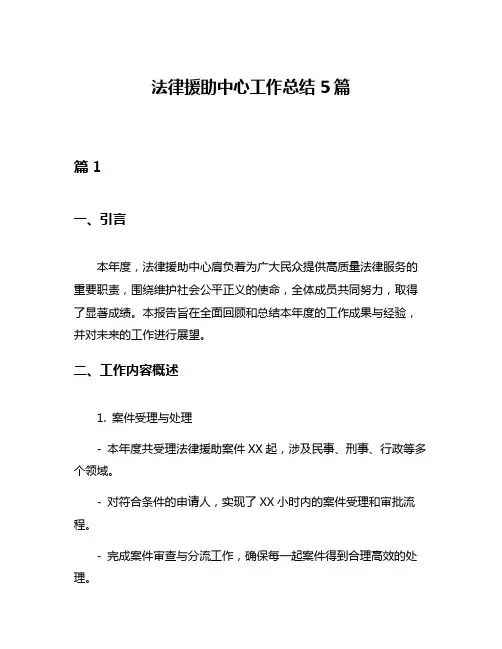 法律援助中心工作总结 5 篇

篇 1

一、引言

本年度，法律援助中心肩负着为广大民众提供高质量法律服务的重要职责，围绕维护社会公平正义的使命，全体成员共同努力，取得了显著成绩。本报告旨在全面回顾和总结本年度的工作成果与经验，并对未来的工作进行展望。

二、工作内容概述

1. 案件受理与处理

- 本年度共受理法律援助案件 XX 起，涉及民事、刑事、行政等多个领域。

- 对符合条件的申请人，实现了 XX 小时内的案件受理和审批流程。

- 完成案件审查与分流工作，确保每一起案件得到合理高效的处理。